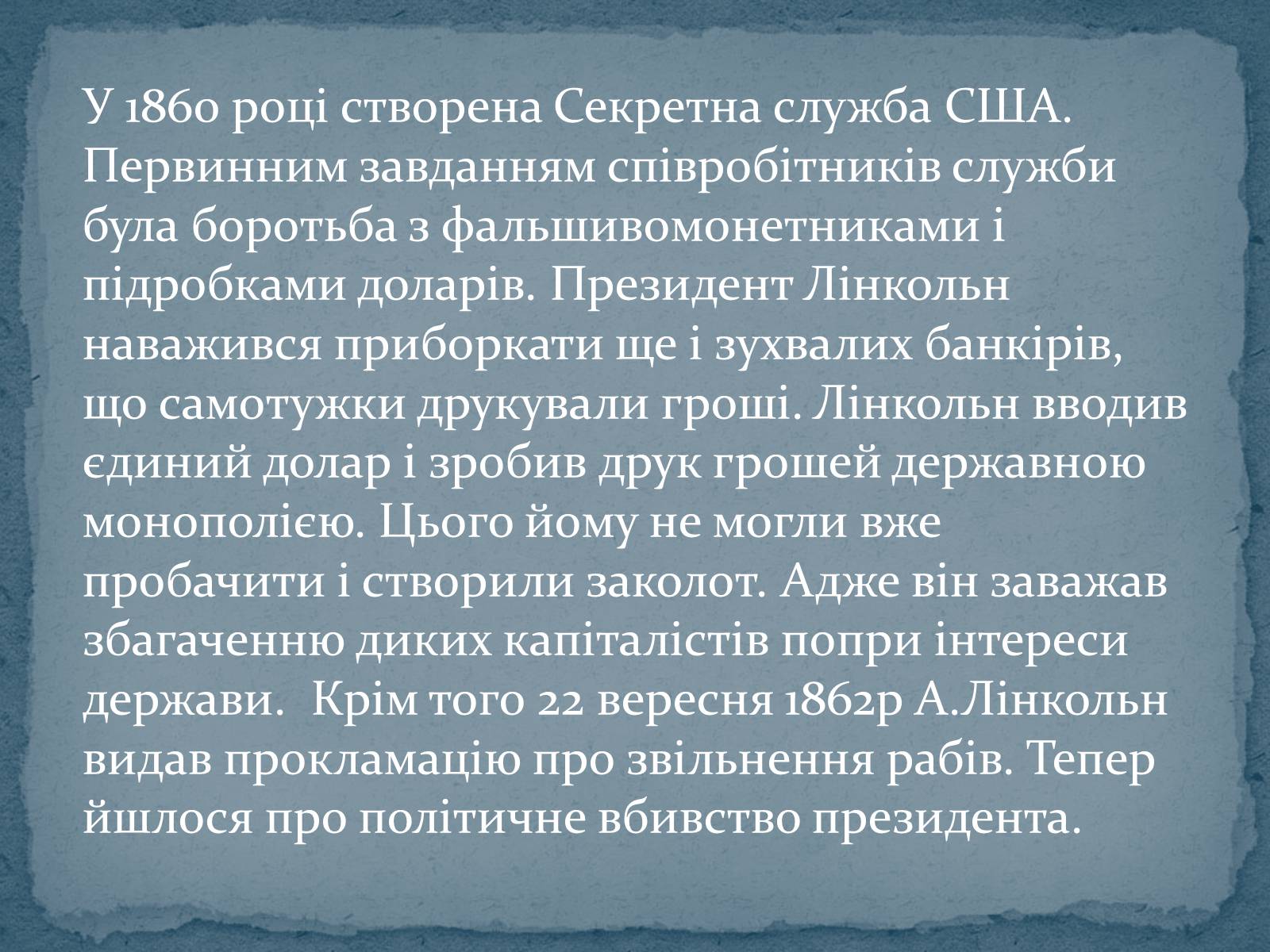 У 1860 році створена Секретна служба США. Первинним завданням співробітників служби була боротьба з фальшивомонетниками і підробками доларів. Президент Лінкольн наважився приборкати ще і зухвалих банкірів, що самотужки друкували гроші. Лінкольн вводив єдиний долар і зробив друк грошей державною монополією. Цього йому не могли вже пробачити і створили заколот. Адже він заважав збагаченню диких капіталістів попри інтереси держави.  Крім того 22 вересня 1862р А.Лінкольн видав прокламацію про звільнення рабів. Тепер йшлося про політичне вбивство президента.